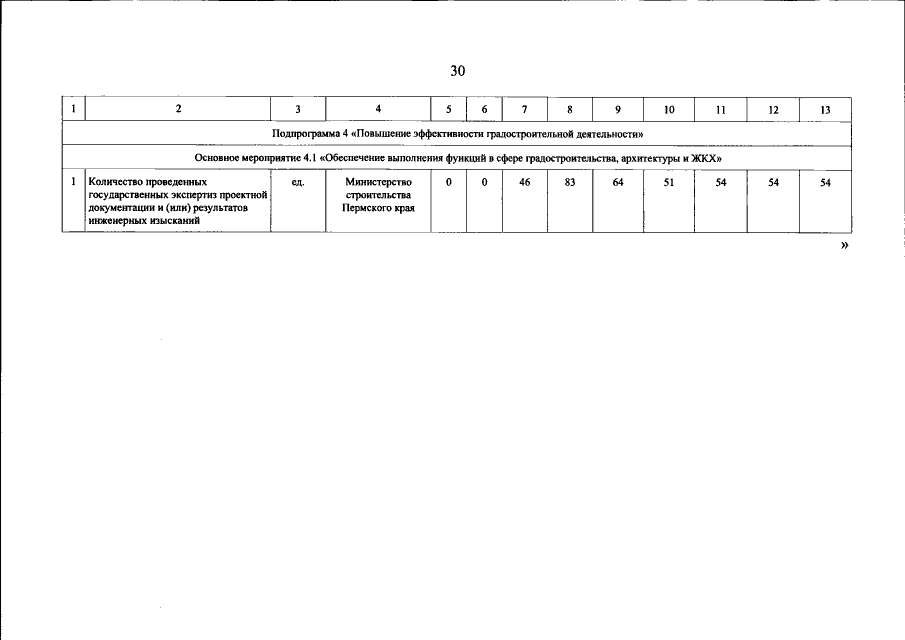 30

| 1 | 2 | 3 | 4 | 5 | 6 | 7 | 8 | 9 | 10 | 11 | 12 | 13 |
|---|---|---|---|---|---|---|---|---|---|---|---|---|
| Подпрограмма 4 «Повышение эффективности градостроительной деятельности» | | | | | | | | | | | | |
| Основное мероприятие 4.1 «Обеспечение выполнения функций в сфере градостроительства, архитектуры и ЖКХ» | | | | | | | | | | | | |
| 1 | Количество проведенных государственных экспертиз проектной документации и (или) результатов инженерных изысканий | ед. | Министерство строительства Пермского края | 0 | 0 | 46 | 83 | 64 | 51 | 54 | 54 | 54 |

»